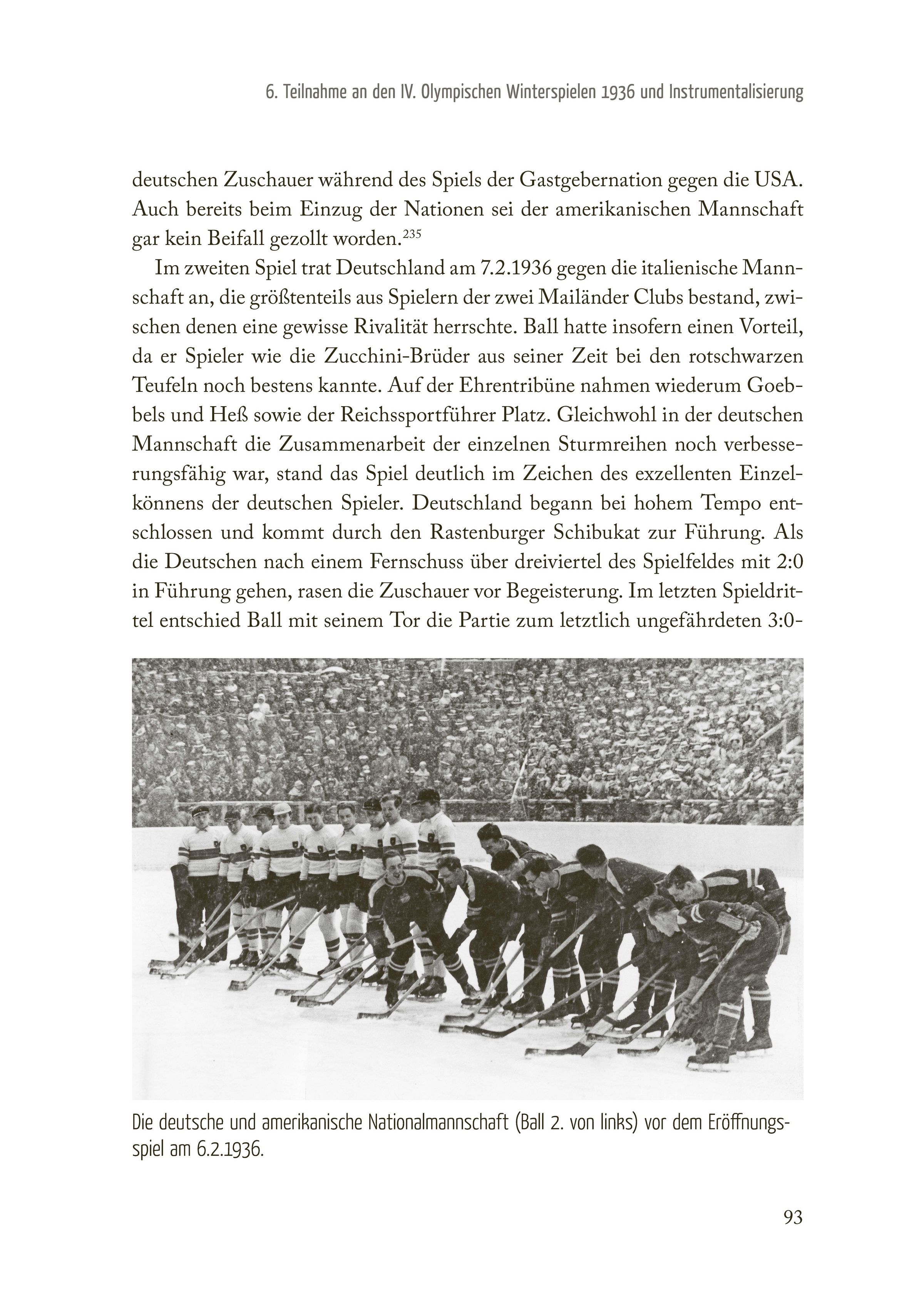 6. Teilnahme an den IV. Olympischen Winterspielen 1936 und Instrumentalisierung

deutschen Zuschauer während des Spiels der Gastgebernation gegen die USA. Auch bereits beim Einzug der Nationen sei der amerikanischen Mannschaft gar kein Beifall gezollt worden.$^{235}$

Im zweiten Spiel trat Deutschland am 7.2.1936 gegen die italienische Mannschaft an, die größtenteils aus Spielern der zwei Mailänder Clubs bestand, zwischen denen eine gewisse Rivalität herrschte. Ball hatte insofern einen Vorteil, da er Spieler wie die Zucchini-Brüder aus seiner Zeit bei den rotschwarzen Teufeln noch bestens kannte. Auf der Ehrentribüne nahmen wiederum Goebbels und Heß sowie der Reichssportführer Platz. Gleichwohl in der deutschen Mannschaft die Zusammenarbeit der einzelnen Sturmreihen noch verbesserungsfähig war, stand das Spiel deutlich im Zeichen des exzellenten Einzelkönnens der deutschen Spieler. Deutschland begann bei hohem Tempo entschlossen und kommt durch den Rastenburger Schibukat zur Führung. Als die Deutschen nach einem Fernschuss über dreiviertel des Spielfeldes mit 2:0 in Führung gehen, rasen die Zuschauer vor Begeisterung. Im letzten Spieldrittel entschied Ball mit seinem Tor die Partie zum letztlich ungefährdeten 3:0-

Die deutsche und amerikanische Nationalmannschaft (Ball 2. von links) vor dem Eröffnungsspiel am 6.2.1936.

93